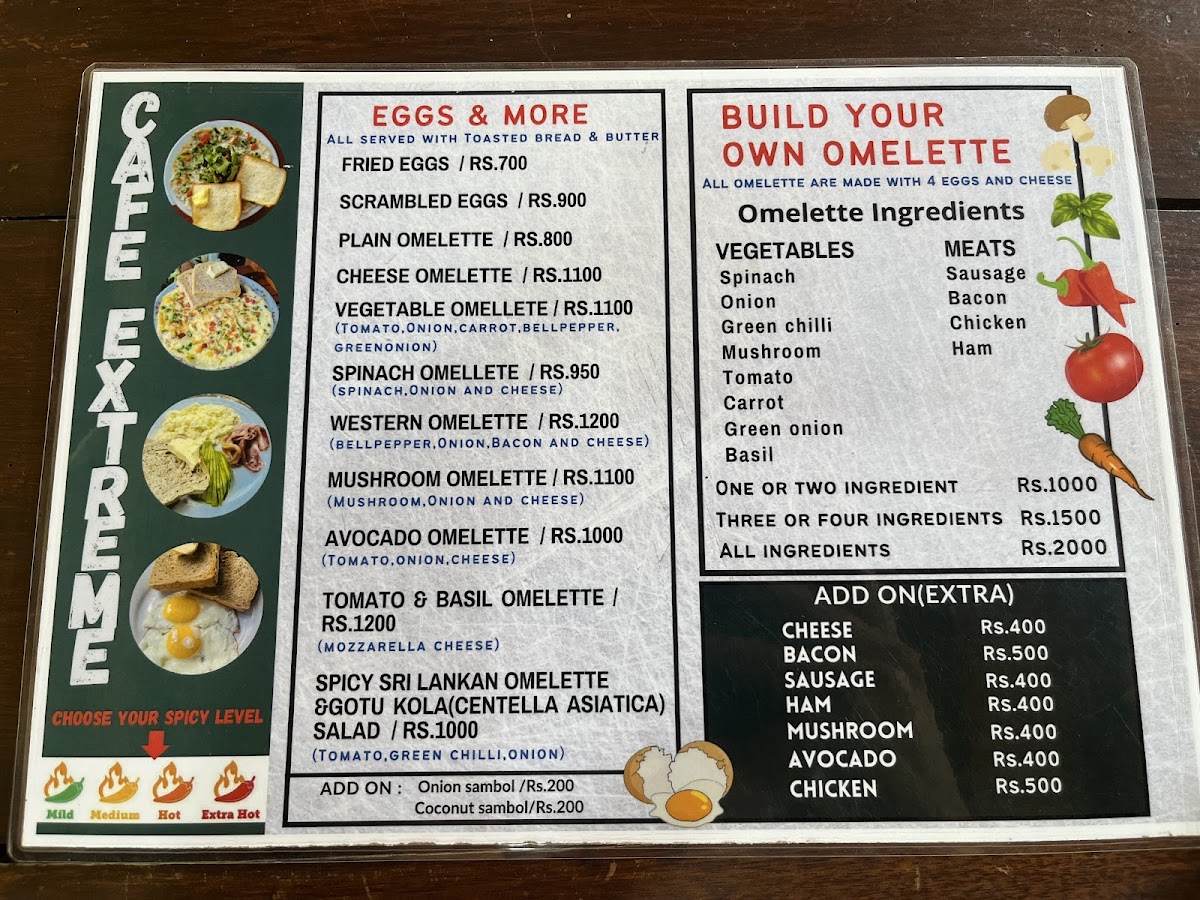 CAFE EXTREME

CHOOSE YOUR SPICY LEVEL

Mild Medium Hot Extra Hot

EGGS & MORE
ALL SERVED WITH TOASTED BREAD & BUTTER

FRIED EGGS / RS.700

SCRAMBLED EGGS / RS.900

PLAIN OMELETTE / RS.800

CHEESE OMELETTE / RS.1100

VEGETABLE OMELLETE / RS.1100
(TOMATO,ONION,CARROT,BELLPEPPER, GREENONION)

SPINACH OMELLETE / RS.950
(SPINACH,ONION AND CHEESE)

WESTERN OMELETTE / RS.1200
(BELLPEPPER,ONION,BACON AND CHEESE)

MUSHROOM OMELETTE / RS.1100
(MUSHROOM,ONION AND CHEESE)

AVOCADO OMELETTE / RS.1000
(TOMATO,ONION,CHEESE)

TOMATO & BASIL OMELETTE / RS.1200
(MOZZARELLA CHEESE)

SPICY SRI LANKAN OMELETTE &GOTU KOLA(CENTELLA ASIATICA) SALAD / RS.1000
(TOMATO,GREEN CHILLI,ONION)

ADD ON : Onion sambol /Rs.200
Coconut sambol/Rs.200

BUILD YOUR OWN OMELETTE
ALL OMELETTE ARE MADE WITH 4 EGGS AND CHEESE

Omelette Ingredients

VEGETABLES
Spinach
Onion
Green chilli
Mushroom
Tomato
Carrot
Green onion
Basil

MEATS
Sausage
Bacon
Chicken
Ham

ONE OR TWO INGREDIENT Rs.1000
THREE OR FOUR INGREDIENTS Rs.1500
ALL INGREDIENTS Rs.2000

ADD ON(EXTRA)
CHEESE Rs.400
BACON Rs.500
SAUSAGE Rs.400
HAM Rs.400
MUSHROOM Rs.400
AVOCADO Rs.400
CHICKEN Rs.500